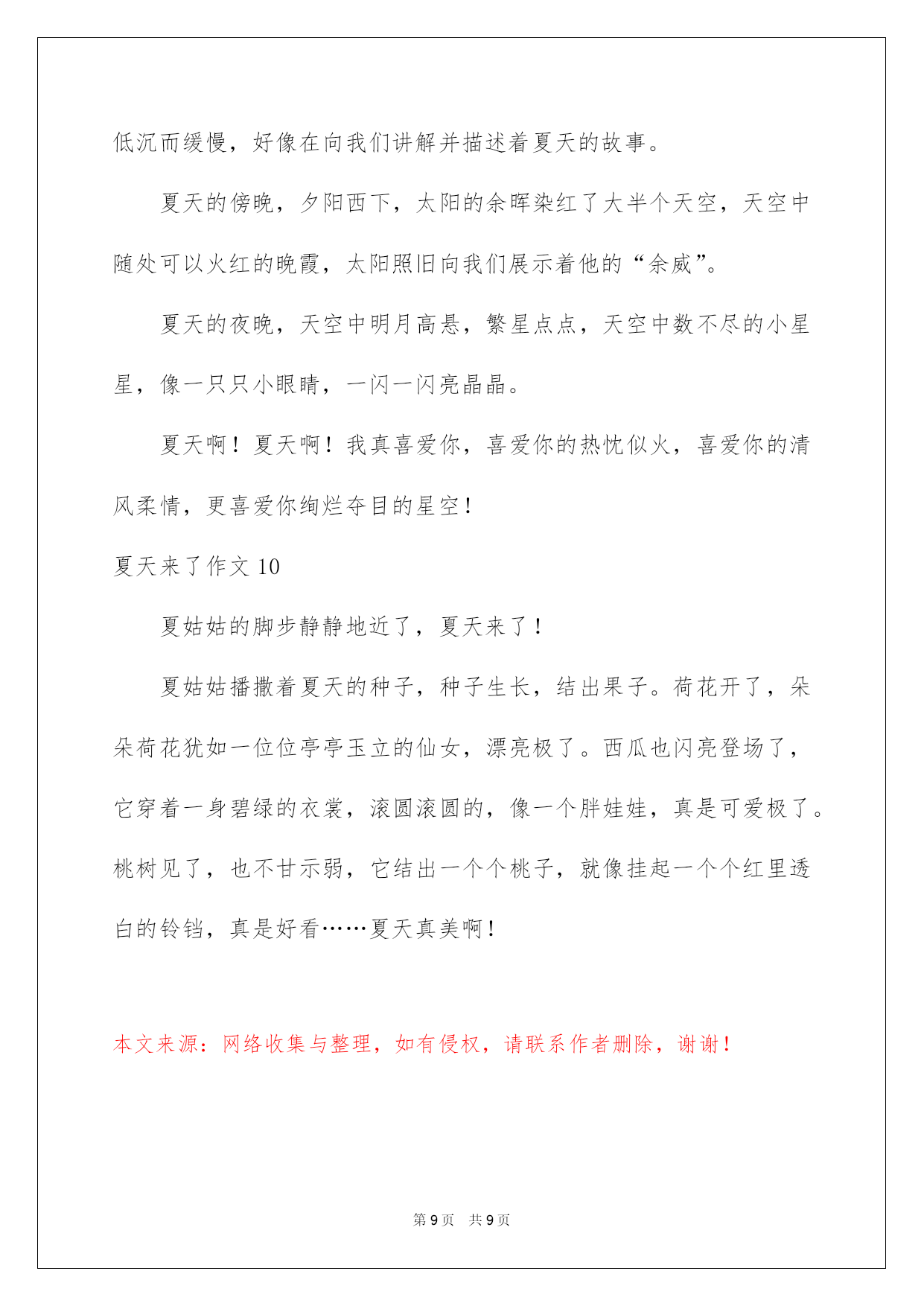 低沉而缓慢，好像在向我们讲解并描述着夏天的故事。

夏天的傍晚，夕阳西下，太阳的余晖染红了大半个天空，天空中随处可以火红的晚霞，太阳照旧向我们展示着他的“余威”。

夏天的夜晚，天空中明月高悬，繁星点点，天空中数不尽的小星星，像一只只小眼睛，一闪一闪亮晶晶。

夏天啊！夏天啊！我真喜爱你，喜爱你的热忱似火，喜爱你的清风柔情，更喜爱你绚烂夺目的星空！

夏天来了作文 10

夏姑姑的脚步静静地近了，夏天来了！

夏姑姑播撒着夏天的种子，种子生长，结出果子。荷花开了，朵朵荷花犹如一位位亭亭玉立的仙女，漂亮极了。西瓜也闪亮登场了，它穿着一身碧绿的衣裳，滚圆滚圆的，像一个胖娃娃，真是可爱极了。桃树见了，也不甘示弱，它结出一个个桃子，就像挂起一个个红里透白的铃铛，真是好看……夏天真美啊！

本文来源：网络收集与整理，如有侵权，请联系作者删除，谢谢！

第 9 页 共 9 页